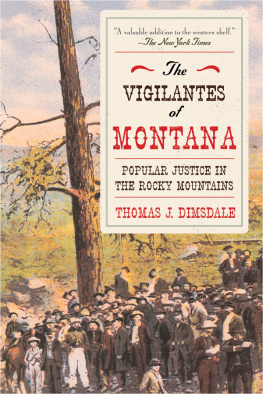 "A valuable addition to the western shelf."
—The New York Times

The
VIGILANTES
of
MONTANA

POPULAR JUSTICE IN
THE ROCKY MOUNTAINS

THOMAS J. DIMSDALE